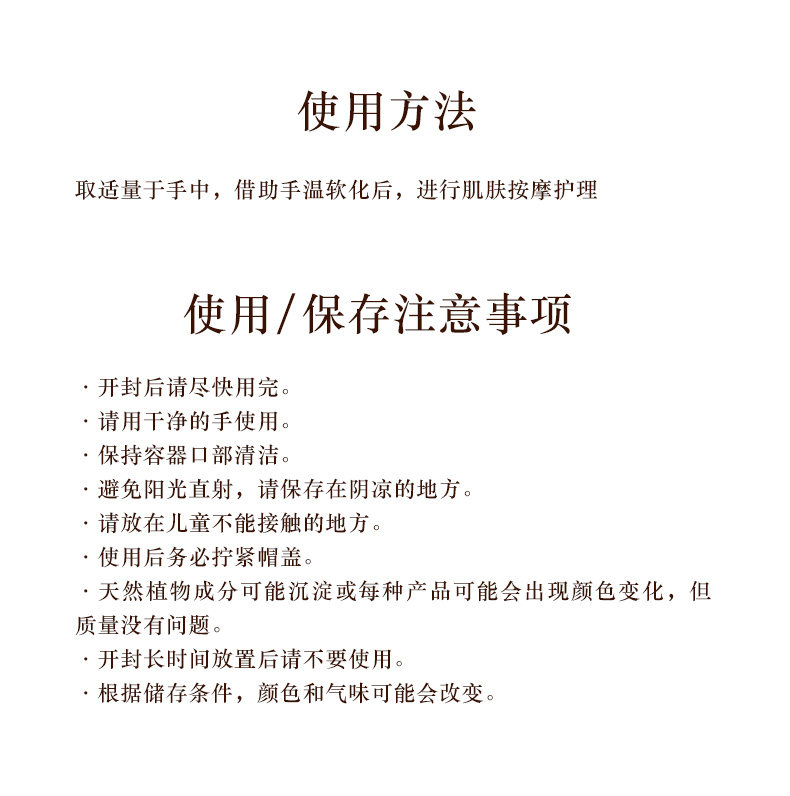 使用方法

取适量于手中，借助手温软化后，进行肌肤按摩护理

使用/保存注意事项

· 开封后请尽快用完。
· 请用干净的手使用。
· 保持容器口部清洁。
· 避免阳光直射，请保存在阴凉的地方。
· 请放在儿童不能接触的地方。
· 使用后务必拧紧帽盖。
· 天然植物成分可能沉淀或每种产品可能会出现颜色变化，但质量没有问题。
· 开封长时间放置后请不要使用。
· 根据储存条件，颜色和气味可能会改变。